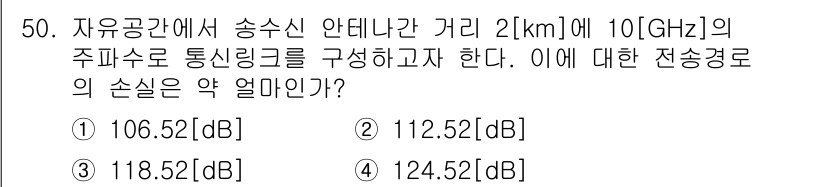 50. 자유공간에서 송수신 안테나간 거리 2[km]에 10[GHz]의 주파수로 통신링크를 구성하고자 한다. 이에 대한 전송경로의 손실은 약 얼마인가?

① 106.52[dB]
② 112.52[dB]
③ 118.52[dB]
④ 124.52[dB]